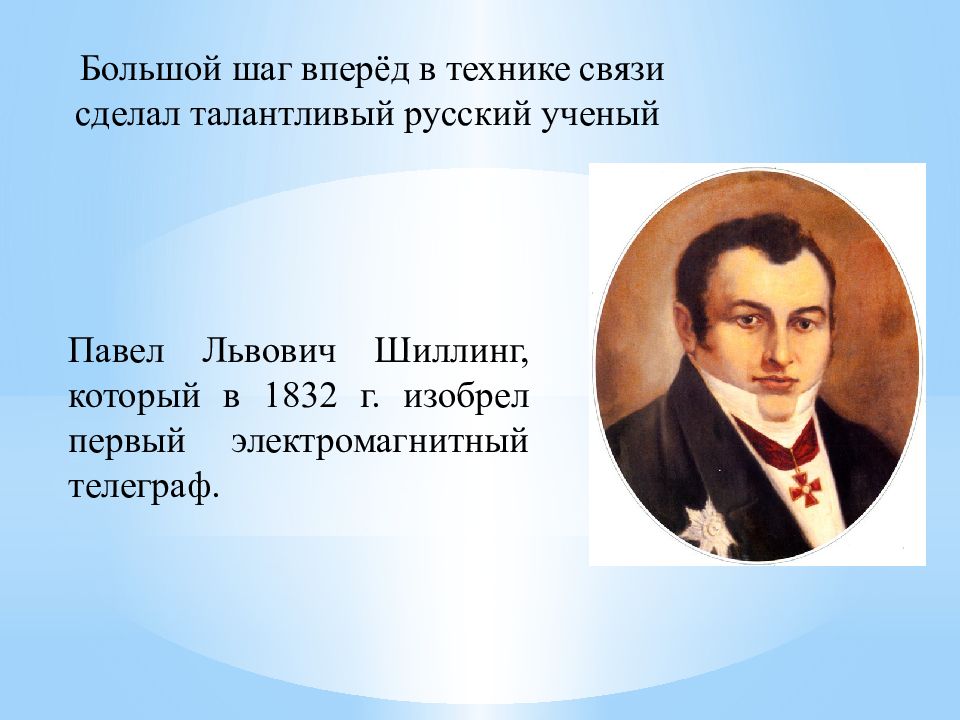 Большой шаг вперёд в технике связи сделал талантливый русский ученый

Павел Львович Шиллинг, который в 1832 г. изобрел первый электромагнитный телеграф.